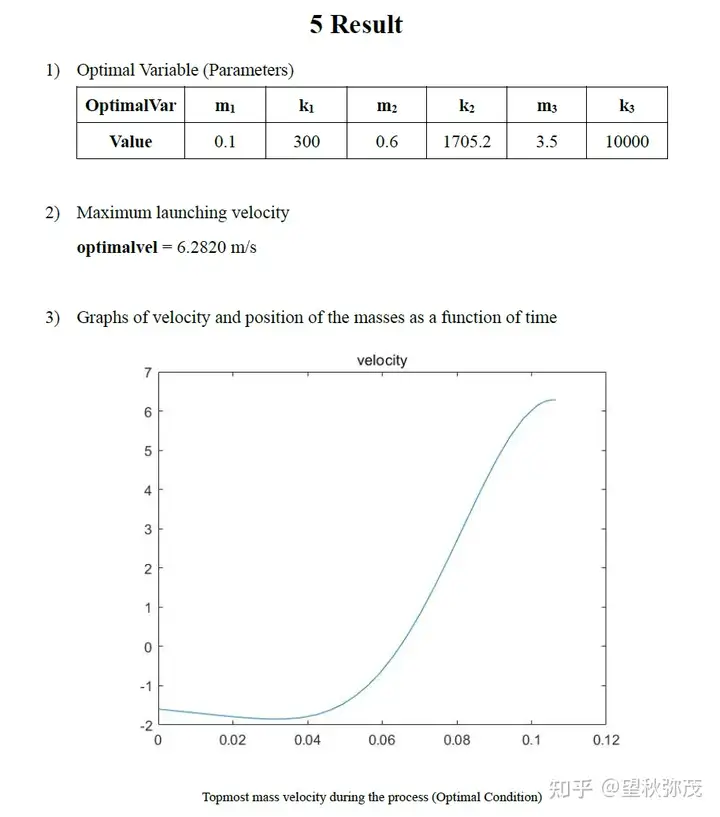 5 Result

1) Optimal Variable (Parameters)

| OptimalVar | $m_1$ | $k_1$ | $m_2$ | $k_2$ | $m_3$ | $k_3$ |
|---|---|---|---|---|---|---|
| Value | 0.1 | 300 | 0.6 | 1705.2 | 3.5 | 10000 |

2) Maximum launching velocity

optimalvel = 6.2820 m/s

3) Graphs of velocity and position of the masses as a function of time

velocity

7
6
5
4
3
2
1
0
-1
-2

0 0.02 0.04 0.06 0.08 0.1 0.12

Topmost mass velocity during the process (Optimal Condition)

知乎 @望秋弥茂